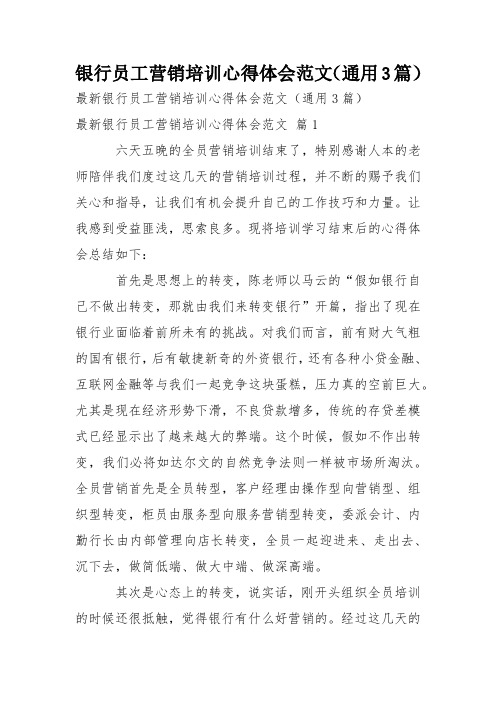 银行员工营销培训心得体会范文(通用3篇)

最新银行员工营销培训心得体会范文（通用3篇）

最新银行员工营销培训心得体会范文 篇1

六天五晚的全员营销培训结束了，特别感谢人本的老师陪伴我们度过这几天的营销培训过程，并不断的赐予我们关心和指导，让我们有机会提升自己的工作技巧和力量。让我感到受益匪浅，思索良多。现将培训学习结束后的心得体会总结如下：

首先是思想上的转变，陈老师以马云的“假如银行自己不做出转变，那就由我们来转变银行”开篇，指出了现在银行业面临着前所未有的挑战。对我们而言，前有财大气粗的国有银行，后有敏捷新奇的外资银行，还有各种小贷金融、互联网金融等与我们一起竞争这块蛋糕，压力真的空前巨大。尤其是现在经济形势下滑，不良贷款增多，传统的存贷差模式已经显示出了越来越大的弊端。这个时候，假如不作出转变，我们必将如达尔文的自然竞争法则一样被市场所淘汰。全员营销首先是全员转型，客户经理由操作型向营销型、组织型转变，柜员由服务型向服务营销型转变，委派会计、内勤行长由内部管理向店长转变，全员一起迎进来、走出去、沉下去，做简低端、做大中端、做深高端。

其次是心态上的转变，说实话，刚开头组织全员培训的时候还很抵触，觉得银行有什么好营销的。经过这几天的